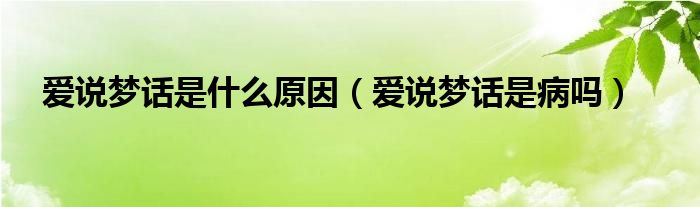 爱说梦话是什么原因（爱说梦话是病吗）